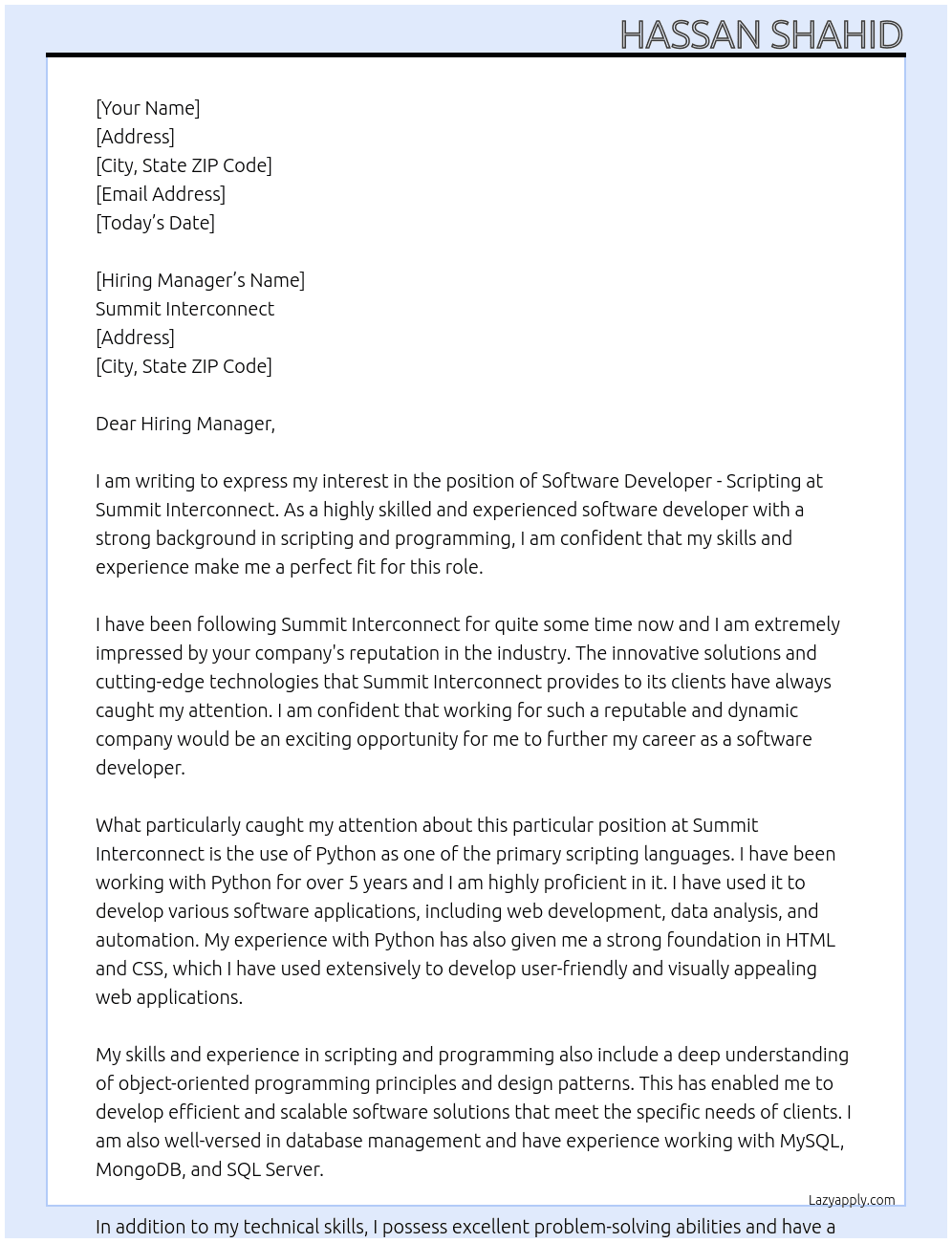 HASSAN SHAHID

[Your Name]
[Address]
[City, State ZIP Code]
[Email Address]
[Today's Date]

[Hiring Manager's Name]
Summit Interconnect
[Address]
[City, State ZIP Code]

Dear Hiring Manager,

I am writing to express my interest in the position of Software Developer - Scripting at Summit Interconnect. As a highly skilled and experienced software developer with a strong background in scripting and programming, I am confident that my skills and experience make me a perfect fit for this role.

I have been following Summit Interconnect for quite some time now and I am extremely impressed by your company's reputation in the industry. The innovative solutions and cutting-edge technologies that Summit Interconnect provides to its clients have always caught my attention. I am confident that working for such a reputable and dynamic company would be an exciting opportunity for me to further my career as a software developer.

What particularly caught my attention about this particular position at Summit Interconnect is the use of Python as one of the primary scripting languages. I have been working with Python for over 5 years and I am highly proficient in it. I have used it to develop various software applications, including web development, data analysis, and automation. My experience with Python has also given me a strong foundation in HTML and CSS, which I have used extensively to develop user-friendly and visually appealing web applications.

My skills and experience in scripting and programming also include a deep understanding of object-oriented programming principles and design patterns. This has enabled me to develop efficient and scalable software solutions that meet the specific needs of clients. I am also well-versed in database management and have experience working with MySQL, MongoDB, and SQL Server.

Lazyapply.com

In addition to my technical skills, I possess excellent problem-solving abilities and have a